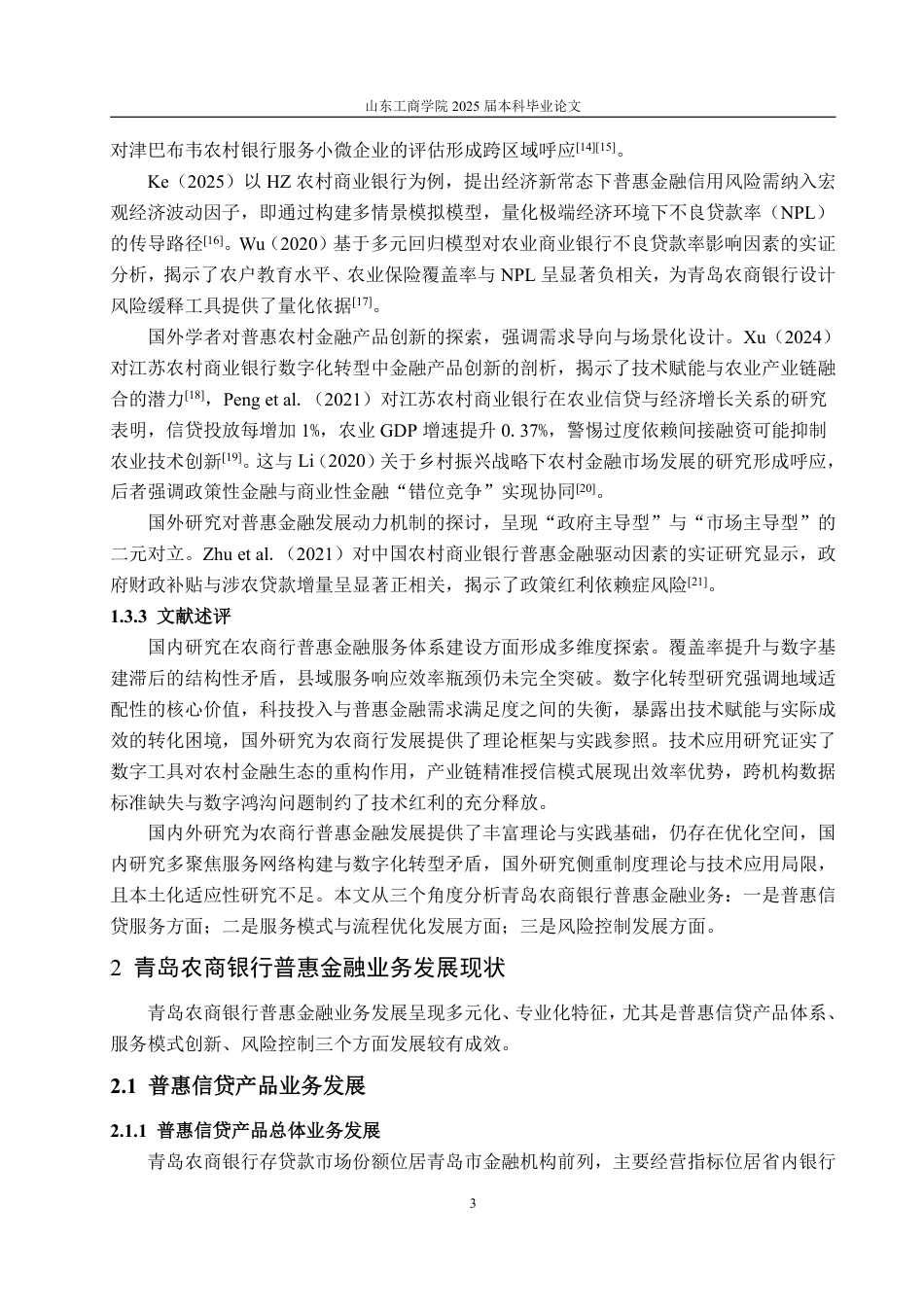 山东工商学院 2025 届本科毕业论文

对津巴布韦农村银行服务小微企业的评估形成跨区域呼应$^{[14][15]}$。

Ke（2025）以 HZ 农村商业银行为例，提出经济新常态下普惠金融信用风险需纳入宏观经济波动因子，即通过构建多情景模拟模型，量化极端经济环境下不良贷款率（NPL）的传导路径$^{[16]}$。Wu（2020）基于多元回归模型对农业商业银行不良贷款率影响因素的实证分析，揭示了农户教育水平、农业保险覆盖率与 NPL 呈显著负相关，为青岛农商银行设计风险缓释工具提供了量化依据$^{[17]}$。

国外学者对普惠农村金融产品创新的探索，强调需求导向与场景化设计。Xu（2024）对江苏农村商业银行数字化转型中金融产品创新的剖析，揭示了技术赋能与农业产业链融合的潜力$^{[18]}$，Peng et al.（2021）对江苏农村商业银行在农业信贷与经济增长关系的研究表明，信贷投放每增加 1%，农业 GDP 增速提升 0. 37%，警惕过度依赖间接融资可能抑制农业技术创新$^{[19]}$。这与 Li（2020）关于乡村振兴战略下农村金融市场发展的研究形成呼应，后者强调政策性金融与商业性金融“错位竞争”实现协同$^{[20]}$。

国外研究对普惠金融发展动力机制的探讨，呈现“政府主导型”与“市场主导型”的二元对立。Zhu et al.（2021）对中国农村商业银行普惠金融驱动因素的实证研究显示，政府财政补贴与涉农贷款增量呈显著正相关，揭示了政策红利依赖症风险$^{[21]}$。

1.3.3 文献述评

国内研究在农商行普惠金融服务体系建设方面形成多维度探索。覆盖率提升与数字基建滞后的结构性矛盾，县域服务响应效率瓶颈仍未完全突破。数字化转型研究强调地域适配性的核心价值，科技投入与普惠金融需求满足度之间的失衡，暴露出技术赋能与实际成效的转化困境，国外研究为农商行发展提供了理论框架与实践参照。技术应用研究证实了数字工具对农村金融生态的重构作用，产业链精准授信模式展现出效率优势，跨机构数据标准缺失与数字鸿沟问题制约了技术红利的充分释放。

国内外研究为农商行普惠金融发展提供了丰富理论与实践基础，仍存在优化空间，国内研究多聚焦服务网络构建与数字化转型矛盾，国外研究侧重制度理论与技术应用局限，且本土化适应性研究不足。本文从三个角度分析青岛农商银行普惠金融业务：一是普惠信贷服务方面；二是服务模式与流程优化发展方面；三是风险控制发展方面。

2 青岛农商银行普惠金融业务发展现状

青岛农商银行普惠金融业务发展呈现多元化、专业化特征，尤其是普惠信贷产品体系、服务模式创新、风险控制三个方面发展较有成效。

2.1 普惠信贷产品业务发展

2.1.1 普惠信贷产品总体业务发展

青岛农商银行存贷款市场份额位居青岛市金融机构前列，主要经营指标位居省内银行

3